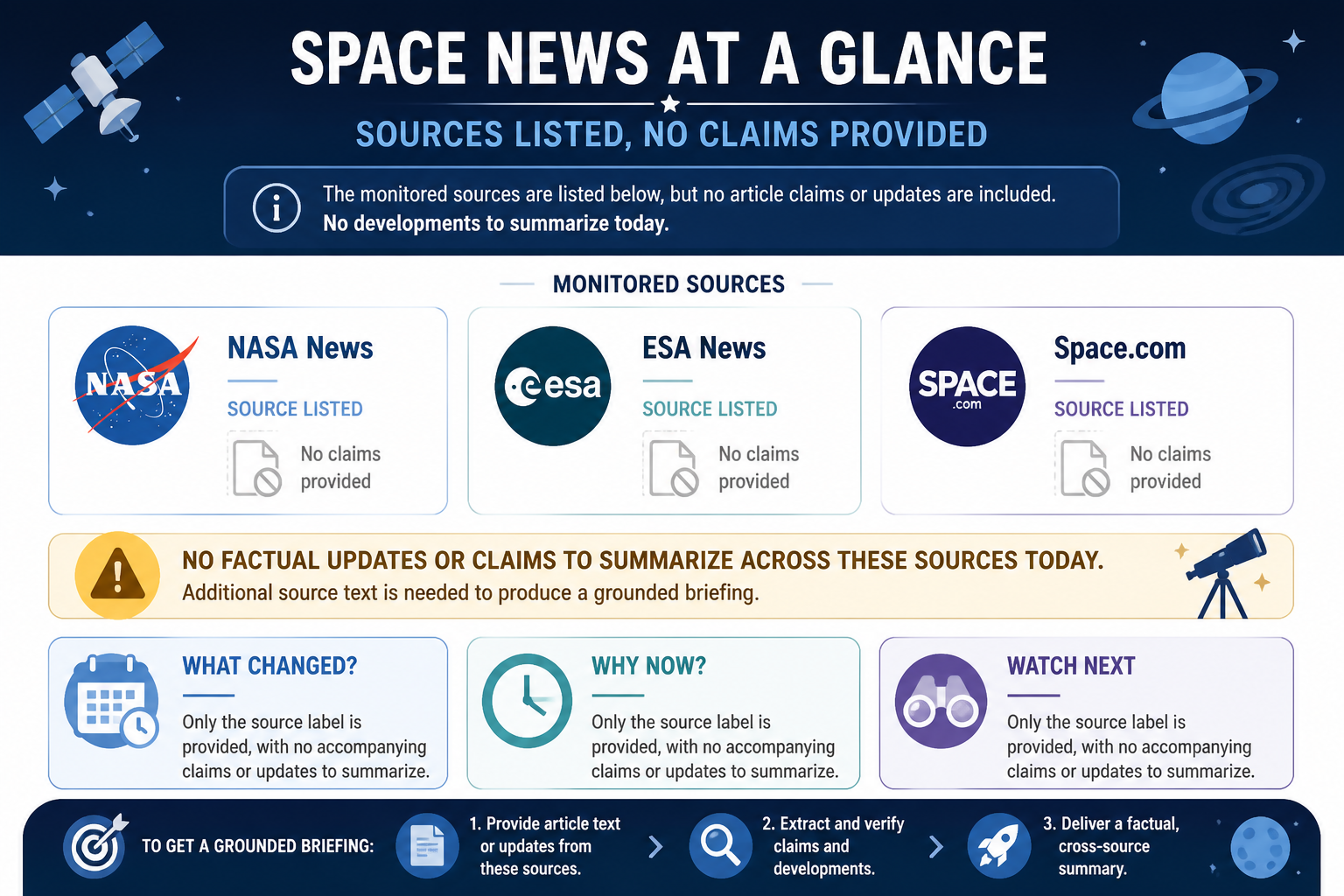 SPACE NEWS AT A GLANCE

SOURCES LISTED, NO CLAIMS PROVIDED

The monitored sources are listed below, but no article claims or updates are included.
No developments to summarize today.

MONITORED SOURCES

NASA

NASA News

SOURCE LISTED

No claims provided

esa

ESA News

SOURCE LISTED

No claims provided

SPACE .com

Space.com

SOURCE LISTED

No claims provided

NO FACTUAL UPDATES OR CLAIMS TO SUMMARIZE ACROSS THESE SOURCES TODAY.
Additional source text is needed to produce a grounded briefing.

WHAT CHANGED?

Only the source label is provided, with no accompanying claims or updates to summarize.

WHY NOW?

Only the source label is provided, with no accompanying claims or updates to summarize.

WATCH NEXT

Only the source label is provided, with no accompanying claims or updates to summarize.

TO GET A GROUNDED BRIEFING:

1. Provide article text or updates from these sources.

2. Extract and verify claims and developments.

3. Deliver a factual, cross-source summary.